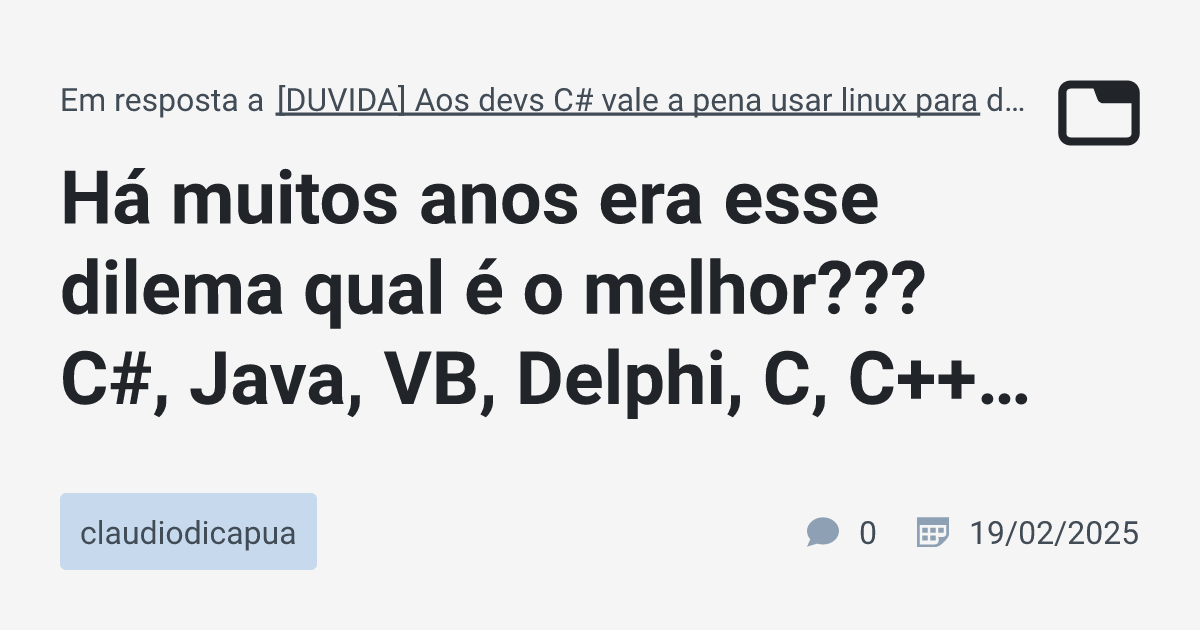 Em resposta a [DUVIDA] Aos devs C# vale a pena usar linux para d…

Há muitos anos era esse dilema qual é o melhor??? C#, Java, VB, Delphi, C, C++…

claudiodicapua

0 19/02/2025